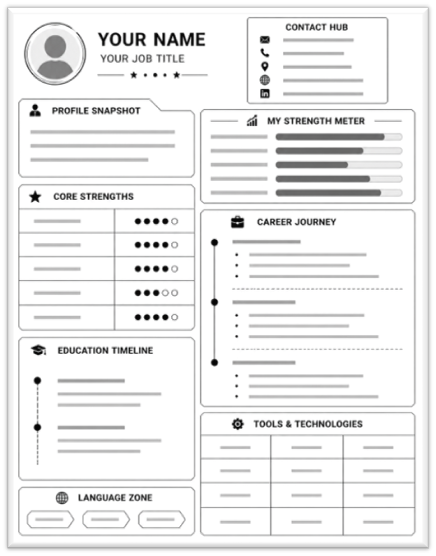 YOUR NAME
YOUR JOB TITLE

CONTACT HUB

PROFILE SNAPSHOT

MY STRENGTH METER

CORE STRENGTHS

CAREER JOURNEY

EDUCATION TIMELINE

TOOLS & TECHNOLOGIES

LANGUAGE ZONE